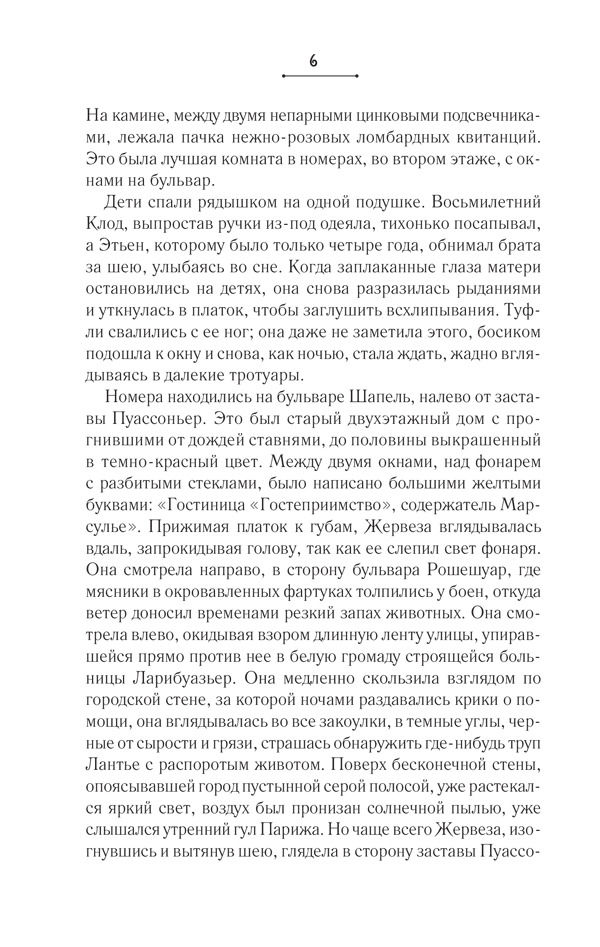 6

На камине, между двумя непарными цинковыми подсвечниками, лежала пачка нежно-розовых ломбардных квитанций. Это была лучшая комната в номерах, во втором этаже, с окнами на бульвар.

Дети спали рядышком на одной подушке. Восьмилетний Клод, выпростав ручки из-под одеяла, тихонько посапывал, а Этьен, которому было только четыре года, обнимал брата за шею, улыбаясь во сне. Когда заплаканные глаза матери остановились на детях, она снова разразилась рыданиями и уткнулась в платок, чтобы заглушить всхлипывания. Туфли свалились с ее ног; она даже не заметила этого, босиком подошла к окну и снова, как ночью, стала ждать, жадно вглядываясь в далекие тротуары.

Номера находились на бульваре Шапель, налево от заставы Пуассоньер. Это был старый двухэтажный дом с прогнившими от дождей ставнями, до половины выкрашенный в темно-красный цвет. Между двумя окнами, над фонарем с разбитыми стеклами, было написано большими желтыми буквами: «Гостиница «Гостеприимство», содержатель Марсулье». Прижимая платок к губам, Жервеза вглядывалась вдаль, запрокидывая голову, так как ее слепил свет фонаря. Она смотрела направо, в сторону бульвара Рошешуар, где мясники в окровавленных фартуках толпились у боен, откуда ветер доносил временами резкий запах животных. Она смотрела влево, окидывая взором длинную ленту улицы, упиравшейся прямо против нее в белую громаду строящейся больницы Ларибуазьер. Она медленно скользила взглядом по городской стене, за которой ночами раздавались крики о помощи, она вглядывалась во все закоулки, в темные углы, черные от сырости и грязи, страшась обнаружить где-нибудь труп Лантье с распоротым животом. Поверх бесконечной стены, опоясывавшей город пустынной серой полосой, уже растекался яркий свет, воздух был пронизан солнечной пылью, уже слышался утренний гул Парижа. Но чаще всего Жервеза, изогнувшись и вытянув шею, глядела в сторону заставы Пуассо-